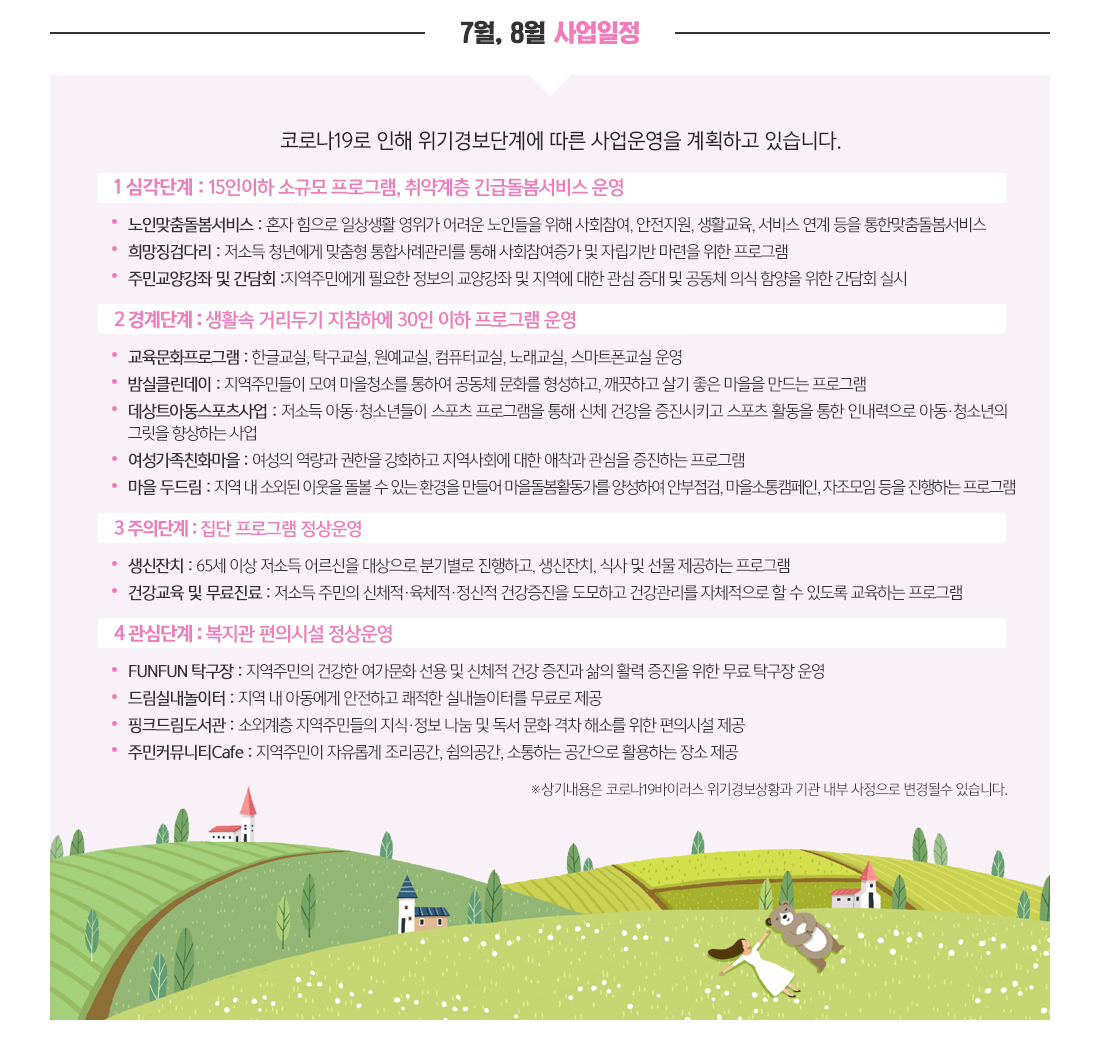 7월, 8월 사업일정

코로나19로 인해 위기경보단계에 따른 사업운영을 계획하고 있습니다.

1 심각단계 : 15인이하 소규모 프로그램, 취약계층 긴급돌봄서비스 운영

• 노인맞춤돌봄서비스 : 혼자 힘으로 일상생활 영위가 어려운 노인들을 위해 사회참여, 안전지원, 생활교육, 서비스 연계 등을 통한맞춤돌봄서비스
• 희망징검다리 : 저소득 청년에게 맞춤형 통합사례관리를 통해 사회참여증가 및 자립기반 마련을 위한 프로그램
• 주민교양강좌 및 간담회 :지역주민에게 필요한 정보의 교양강좌 및 지역에 대한 관심 증대 및 공동체 의식 함양을 위한 간담회 실시

2 경계단계 : 생활속 거리두기 지침하에 30인 이하 프로그램 운영

• 교육문화프로그램 : 한글교실, 탁구교실, 원예교실, 컴퓨터교실, 노래교실, 스마트폰교실 운영
• 밤실클린데이 : 지역주민들이 모여 마을청소를 통하여 공동체 문화를 형성하고, 깨끗하고 살기 좋은 마을을 만드는 프로그램
• 데상트아동스포츠사업 : 저소득 아동·청소년들이 스포츠 프로그램을 통해 신체 건강을 증진시키고 스포츠 활동을 통한 인내력으로 아동·청소년의 그릿을 향상하는 사업
• 여성가족친화마을 : 여성의 역량과 권한을 강화하고 지역사회에 대한 애착과 관심을 증진하는 프로그램
• 마을 두드림 : 지역 내 소외된 이웃을 돌볼 수 있는 환경을 만들어 마을돌봄활동가를 양성하여 안부점검, 마을소통캠페인, 자조모임 등을 진행하는 프로그램

3 주의단계 : 집단 프로그램 정상운영

• 생신잔치 : 65세 이상 저소득 어르신을 대상으로 분기별로 진행하고, 생신잔치, 식사 및 선물 제공하는 프로그램
• 건강교육 및 무료진료 : 저소득 주민의 신체적·육체적·정신적 건강증진을 도모하고 건강관리를 자체적으로 할 수 있도록 교육하는 프로그램

4 관심단계 : 복지관 편의시설 정상운영

• FUNFUN 탁구장 : 지역주민의 건강한 여가문화 선용 및 신체적 건강 증진과 삶의 활력 증진을 위한 무료 탁구장 운영
• 드림실내놀이터 : 지역 내 아동에게 안전하고 쾌적한 실내놀이터를 무료로 제공
• 핑크드림도서관 : 소외계층 지역주민들의 지식·정보 나눔 및 독서 문화 격차 해소를 위한 편의시설 제공
• 주민커뮤니티Cafe : 지역주민이 자유롭게 조리공간, 쉼의공간, 소통하는 공간으로 활용하는 장소 제공

※상기내용은 코로나19바이러스 위기경보상황과 기관 내부 사정으로 변경될수 있습니다.